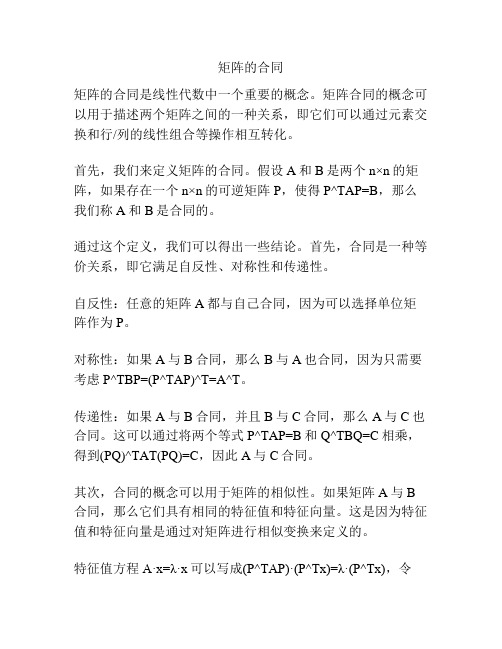 矩阵的合同

矩阵的合同是线性代数中一个重要的概念。矩阵合同的概念可以用于描述两个矩阵之间的一种关系，即它们可以通过元素交换和行/列的线性组合等操作相互转化。

首先，我们来定义矩阵的合同。假设 A 和 B 是两个 n×n 的矩阵，如果存在一个 n×n 的可逆矩阵 P，使得 P^TAP=B，那么我们称 A 和 B 是合同的。

通过这个定义，我们可以得出一些结论。首先，合同是一种等价关系，即它满足自反性、对称性和传递性。

自反性：任意的矩阵 A 都与自己合同，因为可以选择单位矩阵作为 P。

对称性：如果 A 与 B 合同，那么 B 与 A 也合同，因为只需要考虑 P^TBP=(P^TAP)^T=A^T。

传递性：如果 A 与 B 合同，并且 B 与 C 合同，那么 A 与 C 也合同。这可以通过将两个等式 P^TAP=B 和 Q^TBQ=C 相乘，得到(PQ)^TAT(PQ)=C，因此 A 与 C 合同。

其次，合同的概念可以用于矩阵的相似性。如果矩阵 A 与 B 合同，那么它们具有相同的特征值和特征向量。这是因为特征值和特征向量是通过对矩阵进行相似变换来定义的。

特征值方程 A·x=λ·x 可以写成(P^TAP)·(P^Tx)=λ·(P^Tx)，令